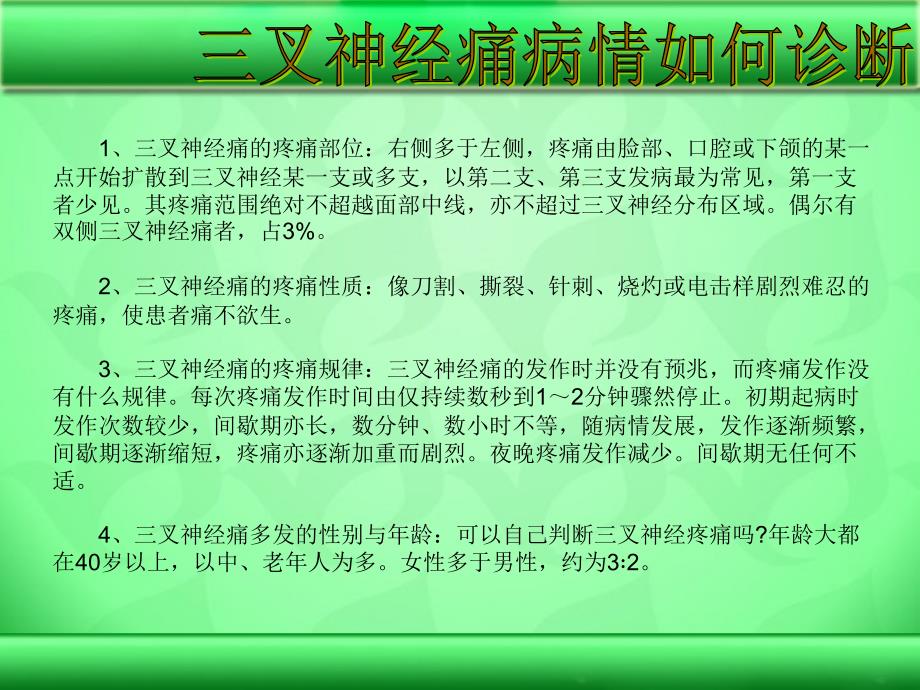 三叉神经痛病情如何诊断

1、三叉神经痛的疼痛部位：右侧多于左侧，疼痛由脸部、口腔或下颌的某一点开始扩散到三叉神经某一支或多支，以第二支、第三支发病最为常见，第一支者少见。其疼痛范围绝对不超越面部中线，亦不超过三叉神经分布区域。偶尔有双侧三叉神经痛者，占3%。

2、三叉神经痛的疼痛性质：像刀割、撕裂、针刺、烧灼或电击样剧烈难忍的疼痛，使患者痛不欲生。

3、三叉神经痛的疼痛规律：三叉神经痛的发作时并没有预兆，而疼痛发作没有什么规律。每次疼痛发作时间由仅持续数秒到1～2分钟骤然停止。初期起病时发作次数较少，间歇期亦长，数分钟、数小时不等，随病情发展，发作逐渐频繁，间歇期逐渐缩短，疼痛亦逐渐加重而剧烈。夜晚疼痛发作减少。间歇期无任何不适。

4、三叉神经痛多发的性别与年龄：可以自己判断三叉神经疼痛吗?年龄大都在40岁以上，以中、老年人为多。女性多于男性，约为3:2。